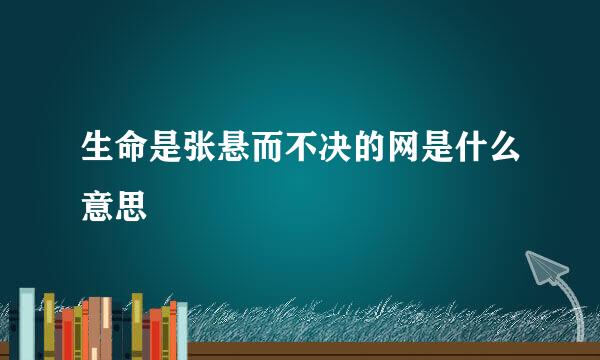 生命是张悬而不决的网是什么意思